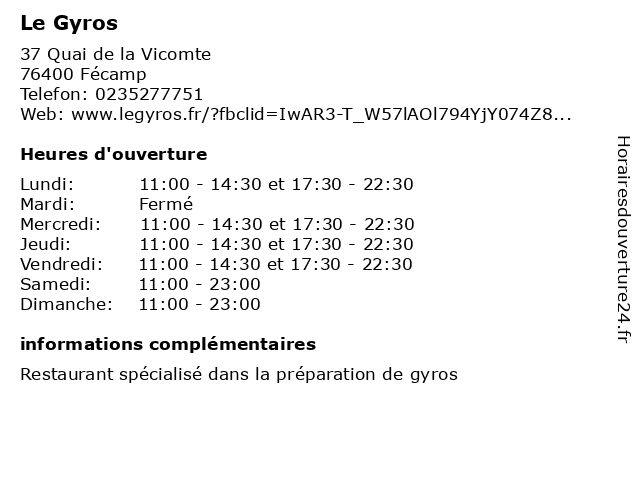 Le Gyros

37 Quai de la Vicomte
76400 Fécamp
Telefon: 0235277751
Web: www.legyros.fr/?fbclid=IwAR3-T_W57lAOl794YjY074Z8...

Heures d'ouverture

| | |
|---|---|
| Lundi: | 11:00 - 14:30 et 17:30 - 22:30 |
| Mardi: | Fermé |
| Mercredi: | 11:00 - 14:30 et 17:30 - 22:30 |
| Jeudi: | 11:00 - 14:30 et 17:30 - 22:30 |
| Vendredi: | 11:00 - 14:30 et 17:30 - 22:30 |
| Samedi: | 11:00 - 23:00 |
| Dimanche: | 11:00 - 23:00 |

informations complémentaires

Restaurant spécialisé dans la préparation de gyros

Horairesdouverture24.fr